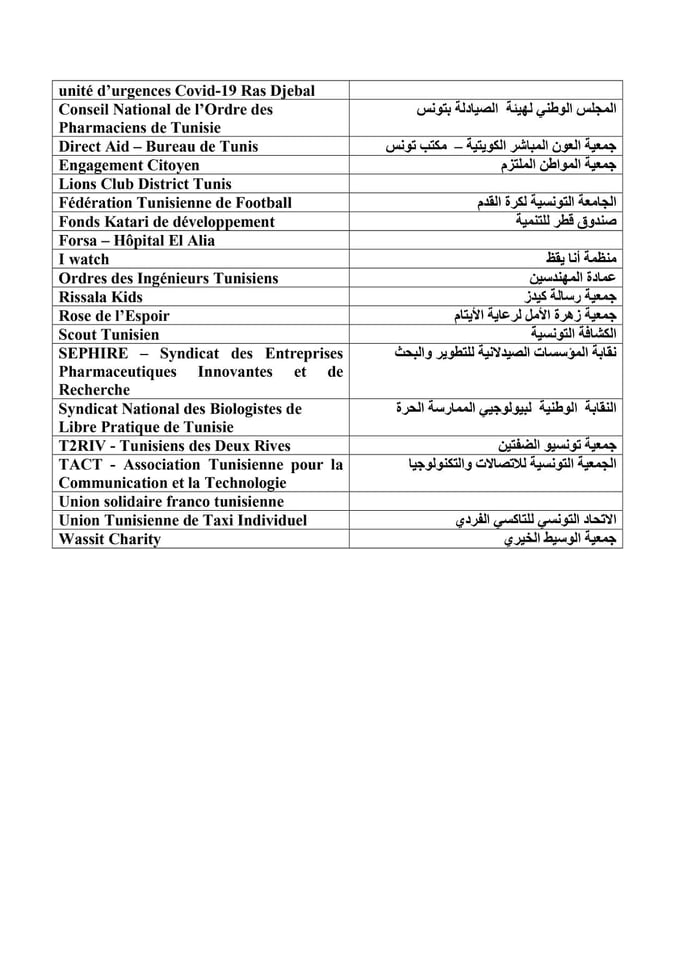 | | |
|---|---|
| unité d'urgences Covid-19 Ras Djebal | |
| Conseil National de l'Ordre des Pharmaciens de Tunisie | المجلس الوطني لهيئة الصيادلة بتونس |
| Direct Aid – Bureau de Tunis | جمعية العون المباشر الكويتية – مكتب تونس |
| Engagement Citoyen | جمعية المواطن الملتزم |
| Lions Club District Tunis | |
| Fédération Tunisienne de Football | الجامعة التونسية لكرة القدم |
| Fonds Katari de développement | صندوق قطر للتنمية |
| Forsa – Hôpital El Alia | |
| I watch | منظمة أنا يقظ |
| Ordres des Ingénieurs Tunisiens | عمادة المهندسين |
| Rissala Kids | جمعية رسالة كيدز |
| Rose de l'Espoir | جمعية زهرة الأمل لرعاية الأيتام |
| Scout Tunisien | الكشافة التونسية |
| SEPHIRE – Syndicat des Entreprises Pharmaceutiques Innovantes et de Recherche | نقابة المؤسسات الصيدلانية للتطوير والبحث |
| Syndicat National des Biologistes de Libre Pratique de Tunisie | النقابة الوطنية لبيولوجيي الممارسة الحرة |
| T2RIV - Tunisiens des Deux Rives | جمعية تونسيو الضفتين |
| TACT - Association Tunisienne pour la Communication et la Technologie | الجمعية التونسية للاتصالات والتكنولوجيا |
| Union solidaire franco tunisienne | |
| Union Tunisienne de Taxi Individuel | الاتحاد التونسي للتاكسي الفردي |
| Wassit Charity | جمعية الوسيط الخيري |